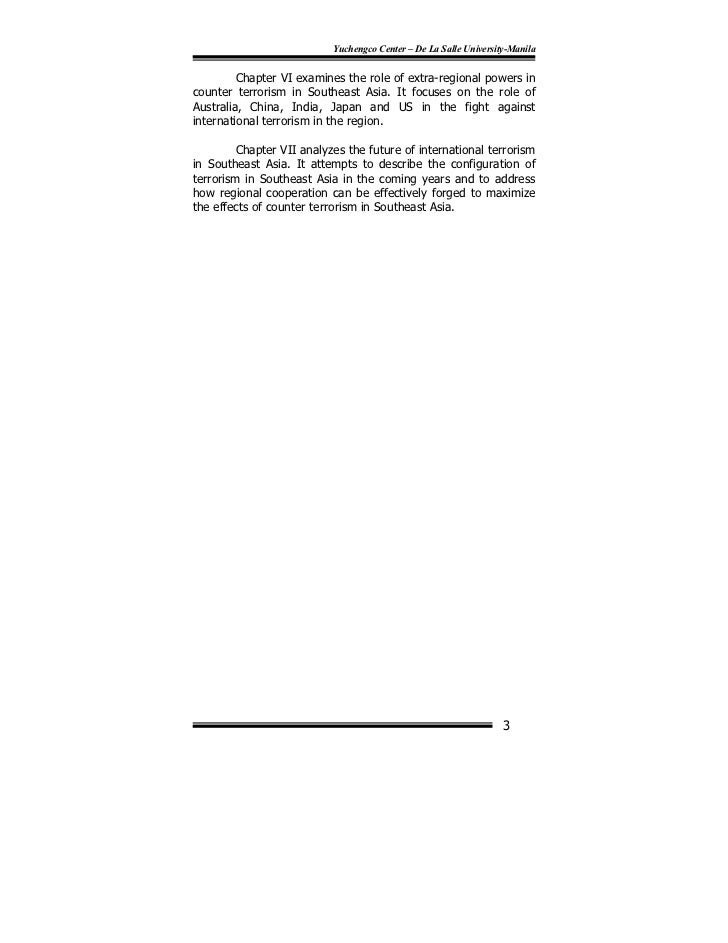 Yuchengco Center – De La Salle University-Manila

Chapter VI examines the role of extra-regional powers in counter terrorism in Southeast Asia. It focuses on the role of Australia, China, India, Japan and US in the fight against international terrorism in the region.

Chapter VII analyzes the future of international terrorism in Southeast Asia. It attempts to describe the configuration of terrorism in Southeast Asia in the coming years and to address how regional cooperation can be effectively forged to maximize the effects of counter terrorism in Southeast Asia.

3